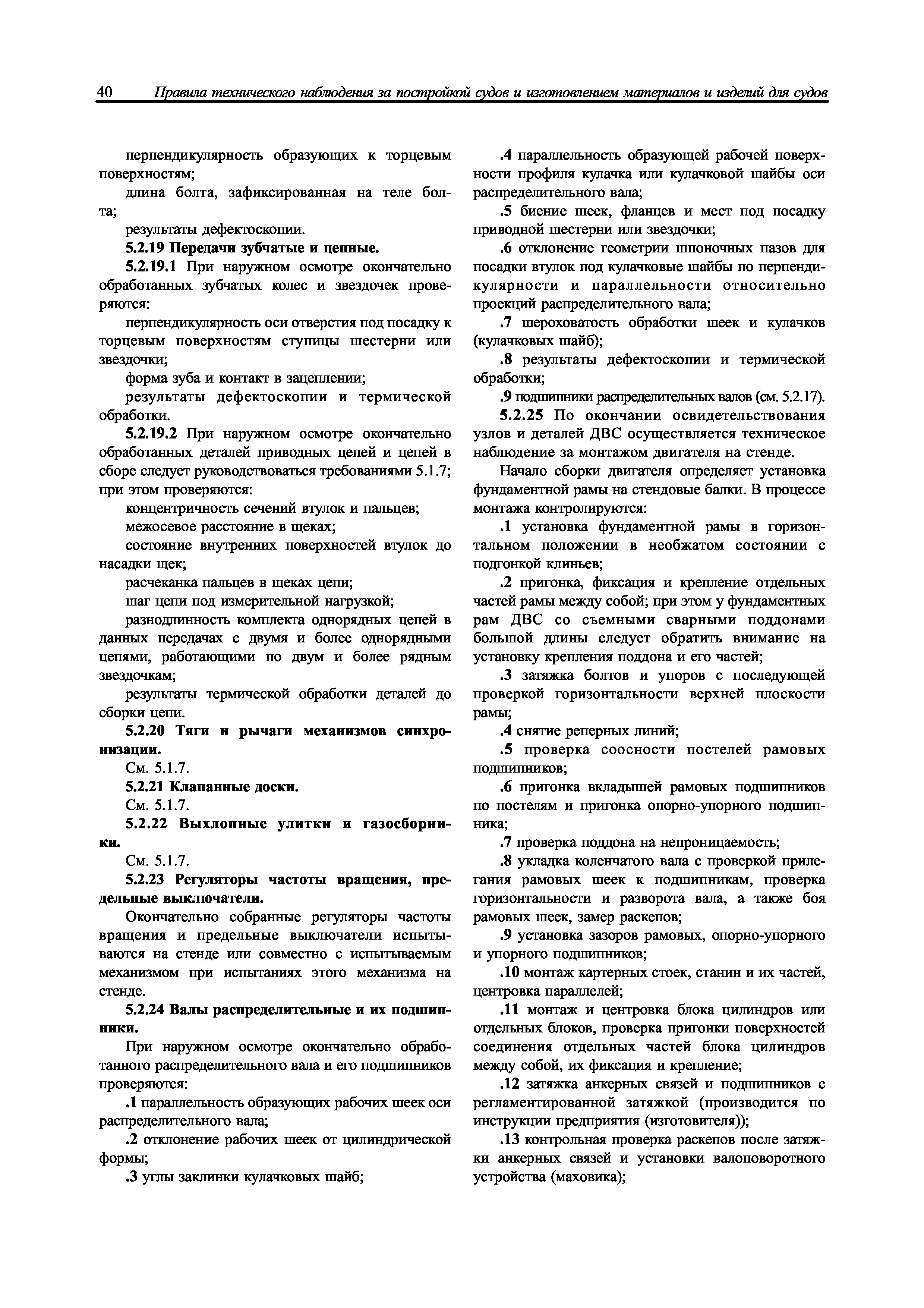 40 Правила технического наблюдения за постройкой судов и изготовлением материалов и изделий для судов

перпендикулярность образующих к торцевым поверхностям;

длина болта, зафиксированная на теле болта;

результаты дефектоскопии.

5.2.19 Передачи зубчатые и цепные.

5.2.19.1 При наружном осмотре окончательно обработанных зубчатых колес и звездочек проверяются:

перпендикулярность оси отверстия под посадку к торцевым поверхностям ступицы шестерни или звездочки;

форма зуба и контакт в зацеплении;

результаты дефектоскопии и термической обработки.

5.2.19.2 При наружном осмотре окончательно обработанных деталей приводных цепей и цепей в сборе следует руководствоваться требованиями 5.1.7; при этом проверяются:

концентричность сечений втулок и пальцев;

межосевое расстояние в щеках;

состояние внутренних поверхностей втулок до насадки щек;

расчеканка пальцев в щеках цепи;

шаг цепи под измерительной нагрузкой;

разнодлинность комплекта однорядных цепей в данных передачах с двумя и более однорядными цепями, работающими по двум и более рядным звездочкам;

результаты термической обработки деталей до сборки цепи.

5.2.20 Тяги и рычаги механизмов синхронизации.

См. 5.1.7.

5.2.21 Клапанные доски.

См. 5.1.7.

5.2.22 Выхлопные улитки и газосборники.

См. 5.1.7.

5.2.23 Регуляторы частоты вращения, предельные выключатели.

Окончательно собранные регуляторы частоты вращения и предельные выключатели испытываются на стенде или совместно с испытываемым механизмом при испытаниях этого механизма на стенде.

5.2.24 Валы распределительные и их подшипники.

При наружном осмотре окончательно обработанного распределительного вала и его подшипников проверяются:

.1 параллельность образующих рабочих шеек оси распределительного вала;

.2 отклонение рабочих шеек от цилиндрической формы;

.3 углы заклинки кулачковых шайб;

.4 параллельность образующей рабочей поверхности профиля кулачка или кулачковой шайбы оси распределительного вала;

.5 биение шеек, фланцев и мест под посадку приводной шестерни или звездочки;

.6 отклонение геометрии шпоночных пазов для посадки втулок под кулачковые шайбы по перпендикулярности и параллельности относительно проекций распределительного вала;

.7 шероховатость обработки шеек и кулачков (кулачковых шайб);

.8 результаты дефектоскопии и термической обработки;

.9 подшипники распределительных валов (см. 5.2.17).

5.2.25 По окончании освидетельствования узлов и деталей ДВС осуществляется техническое наблюдение за монтажом двигателя на стенде.

Начало сборки двигателя определяет установка фундаментной рамы на стендовые балки. В процессе монтажа контролируются:

.1 установка фундаментной рамы в горизонтальном положении в необжатом состоянии с подгонкой клиньев;

.2 пригонка, фиксация и крепление отдельных частей рамы между собой; при этом у фундаментных рам ДВС со съемными сварными поддонами большой длины следует обратить внимание на установку крепления поддона и его частей;

.3 затяжка болтов и упоров с последующей проверкой горизонтальности верхней плоскости рамы;

.4 снятие реперных линий;

.5 проверка соосности постелей рамовых подшипников;

.6 пригонка вкладышей рамовых подшипников по постелям и пригонка опорно-упорного подшипника;

.7 проверка поддона на непроницаемость;

.8 укладка коленчатого вала с проверкой прилегания рамовых шеек к подшипникам, проверка горизонтальности и разворота вала, а также боя рамовых шеек, замер раскепов;

.9 установка зазоров рамовых, опорно-упорного и упорного подшипников;

.10 монтаж картерных стоек, станин и их частей, центровка параллелей;

.11 монтаж и центровка блока цилиндров или отдельных блоков, проверка пригонки поверхностей соединения отдельных частей блока цилиндров между собой, их фиксация и крепление;

.12 затяжка анкерных связей и подшипников с регламентированной затяжкой (производится по инструкции предприятия (изготовителя));

.13 контрольная проверка раскепов после затяжки анкерных связей и установки валоповоротного устройства (маховика);